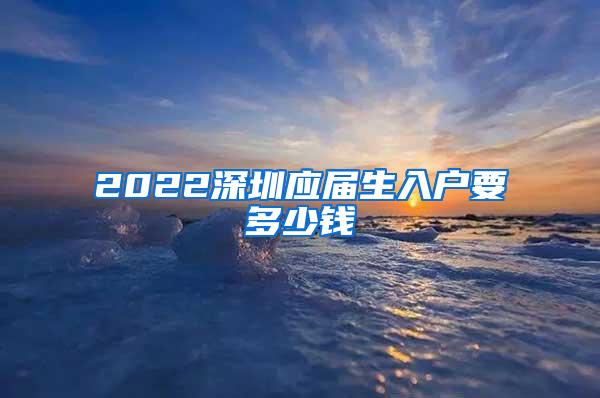 2022深圳应届生入户要多少钱